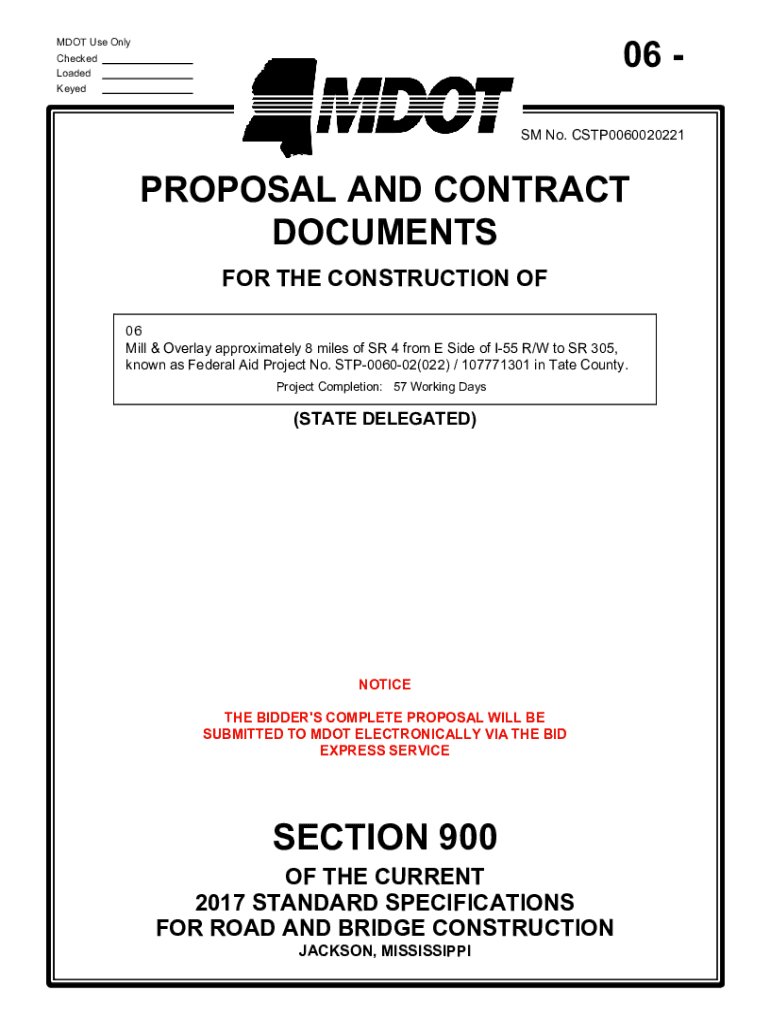 MDOT Use Only
Checked
Loaded
Keyed

06 -

MDOT

SM No. CSTP0060020221

PROPOSAL AND CONTRACT DOCUMENTS

FOR THE CONSTRUCTION OF

06
Mill & Overlay approximately 8 miles of SR 4 from E Side of I-55 R/W to SR 305, known as Federal Aid Project No. STP-0060-02(022) / 107771301 in Tate County.
Project Completion: 57 Working Days

(STATE DELEGATED)

NOTICE

THE BIDDER'S COMPLETE PROPOSAL WILL BE SUBMITTED TO MDOT ELECTRONICALLY VIA THE BID EXPRESS SERVICE

SECTION 900

OF THE CURRENT
2017 STANDARD SPECIFICATIONS
FOR ROAD AND BRIDGE CONSTRUCTION
JACKSON, MISSISSIPPI